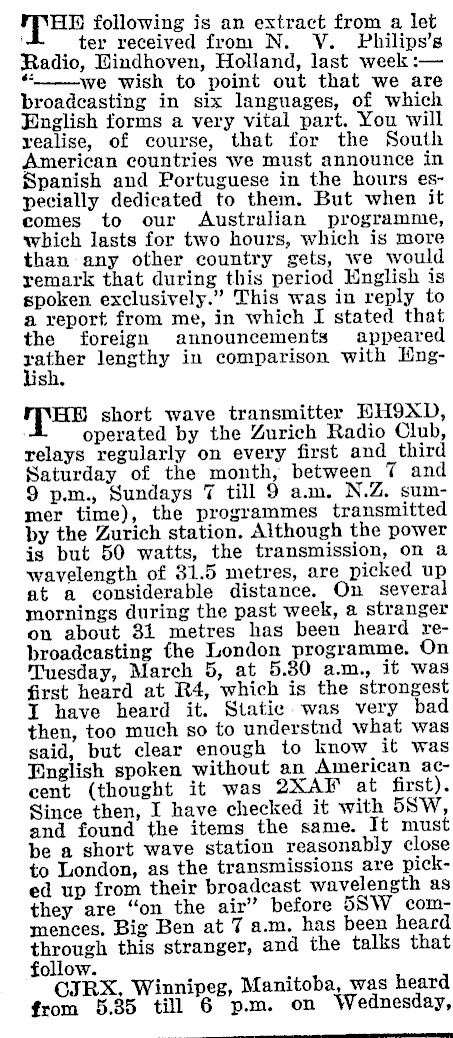 THE following is an extract from a letter received from N. V. Philips's Radio, Eindhoven, Holland, last week:— "——we wish to point out that we are broadcasting in six languages, of which English forms a very vital part. You will realise, of course, that for the South American countries we must announce in Spanish and Portuguese in the hours especially dedicated to them. But when it comes to our Australian programme, which lasts for two hours, which is more than any other country gets, we would remark that during this period English is spoken exclusively." This was in reply to a report from me, in which I stated that the foreign announcements appeared rather lengthy in comparison with English.

THE short wave transmitter EH9XD, operated by the Zurich Radio Club, relays regularly on every first and third Saturday of the month, between 7 and 9 p.m., Sundays 7 till 9 a.m. N.Z. summer time), the programmes transmitted by the Zurich station. Although the power is but 50 watts, the transmission, on a wavelength of 31.5 metres, are picked up at a considerable distance. On several mornings during the past week, a stranger on about 31 metres has been heard rebroadcasting the London programme. On Tuesday, March 5, at 5.30 a.m., it was first heard at R4, which is the strongest I have heard it. Static was very bad then, too much so to understnd what was said, but clear enough to know it was English spoken without an American accent (thought it was 2XAF at first). Since then, I have checked it with 5SW, and found the items the same. It must be a short wave station reasonably close to London, as the transmissions are picked up from their broadcast wavelength as they are "on the air" before 5SW commences. Big Ben at 7 a.m. has been heard through this stranger, and the talks that follow.

CJRX, Winnipeg, Manitoba, was heard from 5.35 till 6 p.m. on Wednesday,